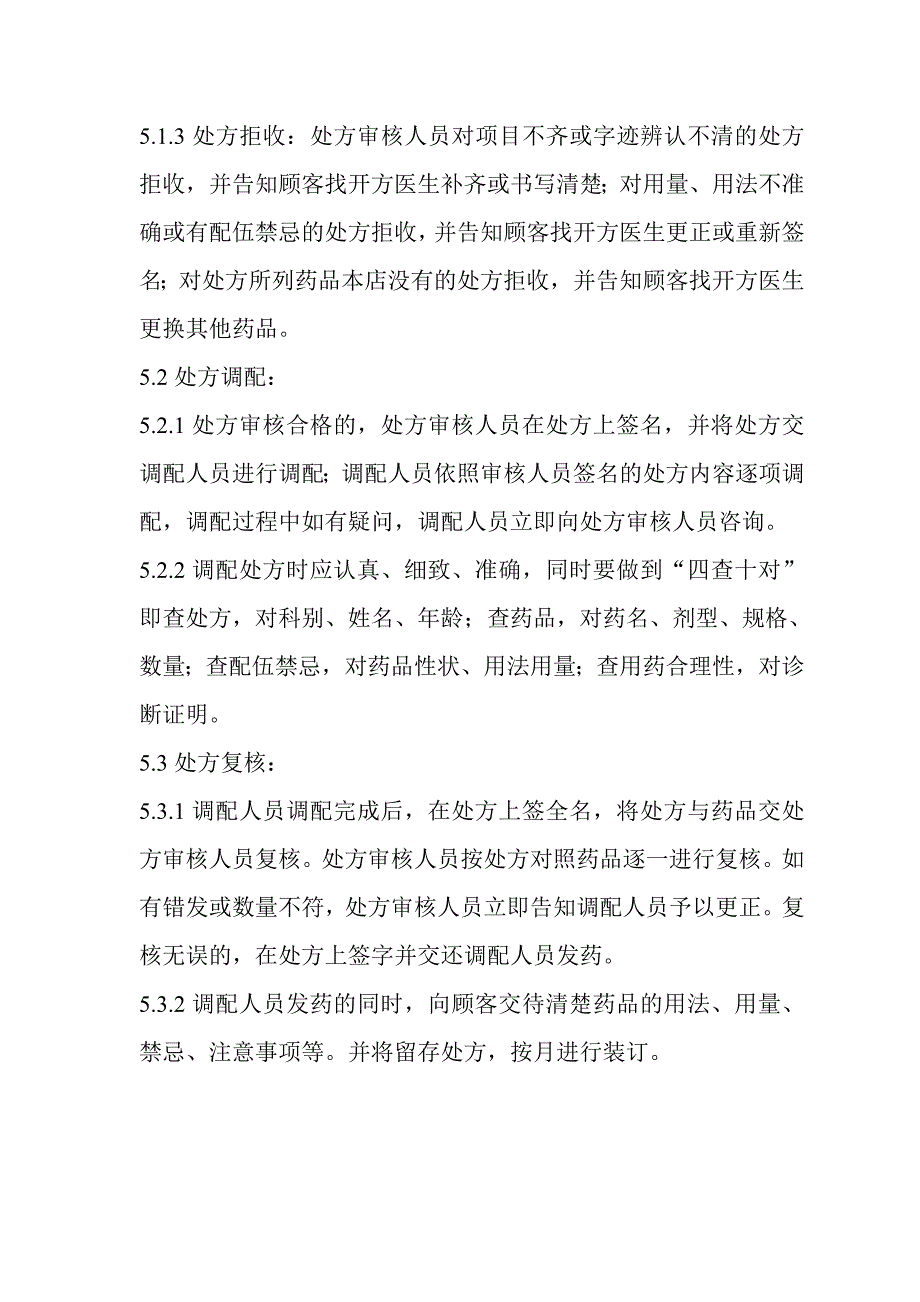 5.1.3 处方拒收：处方审核人员对项目不齐或字迹辨认不清的处方拒收，并告知顾客找开方医生补齐或书写清楚；对用量、用法不准确或有配伍禁忌的处方拒收，并告知顾客找开方医生更正或重新签名；对处方所列药品本店没有的处方拒收，并告知顾客找开方医生更换其他药品。

5.2 处方调配：

5.2.1 处方审核合格的，处方审核人员在处方上签名，并将处方交调配人员进行调配；调配人员依照审核人员签名的处方内容逐项调配，调配过程中如有疑问，调配人员立即向处方审核人员咨询。

5.2.2 调配处方时应认真、细致、准确，同时要做到“四查十对”即查处方，对科别、姓名、年龄；查药品，对药名、剂型、规格、数量；查配伍禁忌，对药品性状、用法用量；查用药合理性，对诊断证明。

5.3 处方复核：

5.3.1 调配人员调配完成后，在处方上签全名，将处方与药品交处方审核人员复核。处方审核人员按处方对照药品逐一进行复核。如有错发或数量不符，处方审核人员立即告知调配人员予以更正。复核无误的，在处方上签字并交还调配人员发药。

5.3.2 调配人员发药的同时，向顾客交待清楚药品的用法、用量、禁忌、注意事项等。并将留存处方，按月进行装订。